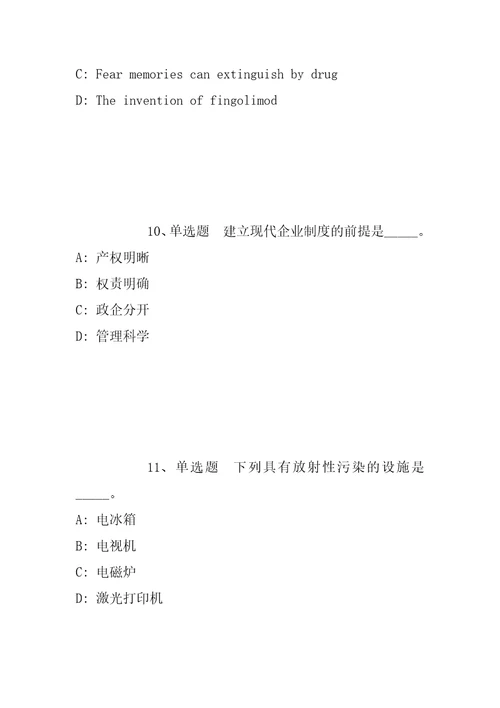 C: Fear memories can extinguish by drug

D: The invention of fingolimod

10、单选题　建立现代企业制度的前提是_____。

A: 产权明晰

B: 权责明确

C: 政企分开

D: 管理科学

11、单选题　下列具有放射性污染的设施是_____。

A: 电冰箱

B: 电视机

C: 电磁炉

D: 激光打印机